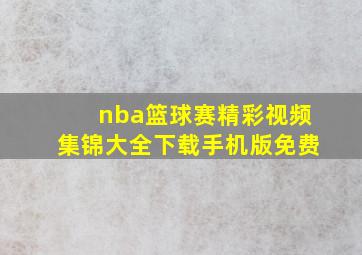 nba篮球赛精彩视频集锦大全下载手机版免费